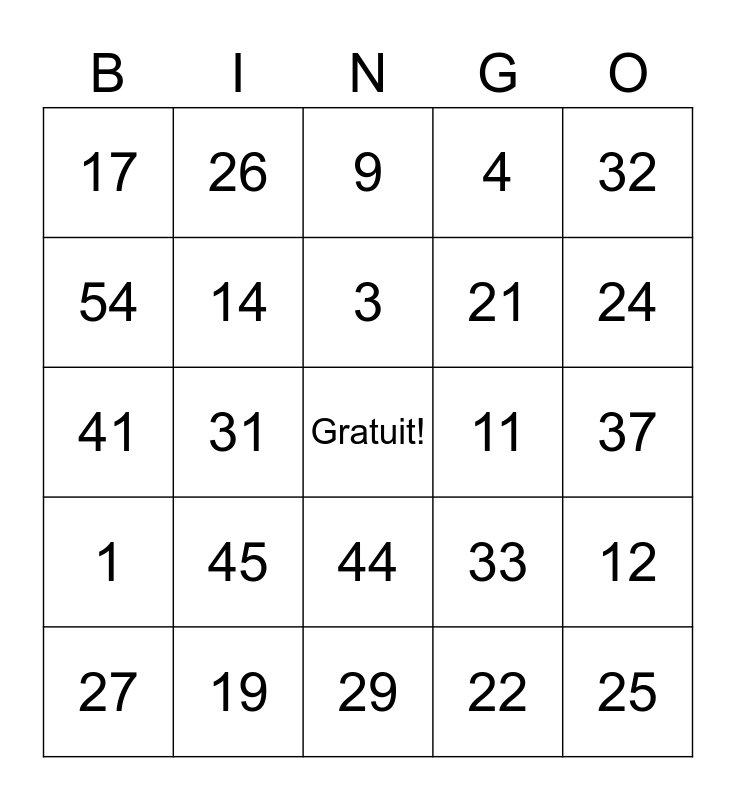 | B | I | N | G | O |
|---|---|---|---|---|
| 17 | 26 | 9 | 4 | 32 |
| 54 | 14 | 3 | 21 | 24 |
| 41 | 31 | Gratuit! | 11 | 37 |
| 1 | 45 | 44 | 33 | 12 |
| 27 | 19 | 29 | 22 | 25 |